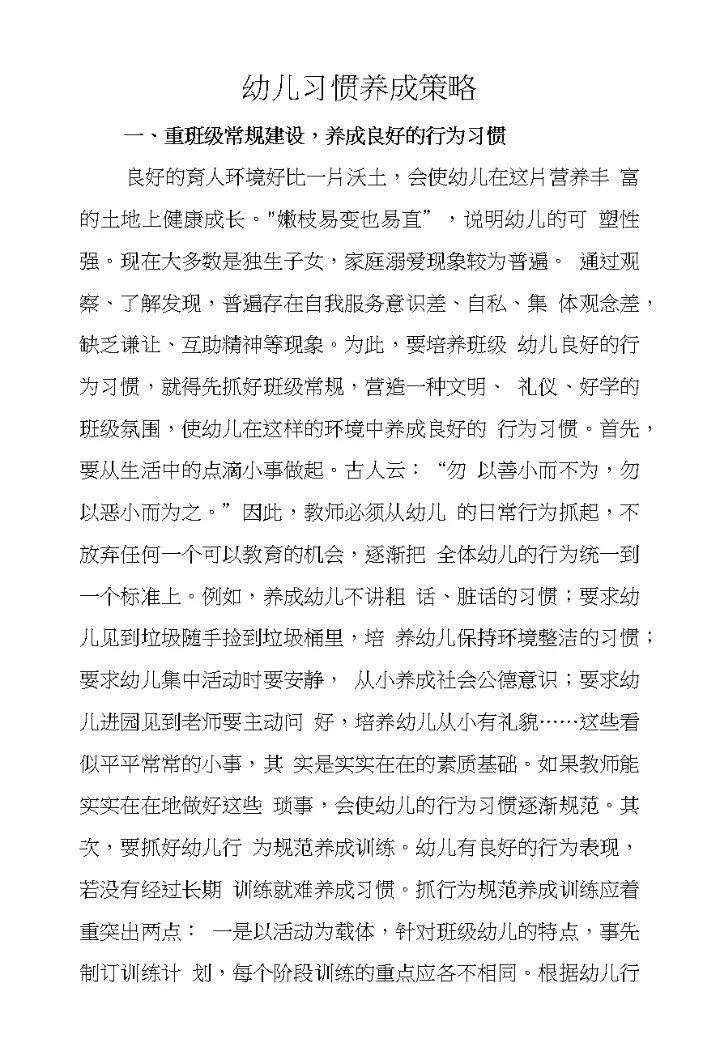 幼儿习惯养成策略

一、重班级常规建设，养成良好的行为习惯

良好的育人环境好比一片沃土，会使幼儿在这片营养丰 富的土地上健康成长。"嫩枝易变也易直”，说明幼儿的可 塑性强。现在大多数是独生子女，家庭溺爱现象较为普遍。 通过观察、了解发现，普遍存在自我服务意识差、自私、集 体观念差，缺乏谦让、互助精神等现象。为此，要培养班级 幼儿良好的行为习惯，就得先抓好班级常规，营造一种文明、 礼仪、好学的班级氛围，使幼儿在这样的环境中养成良好的 行为习惯。首先，要从生活中的点滴小事做起。古人云：“勿 以善小而不为，勿以恶小而为之。”因此，教师必须从幼儿 的日常行为抓起，不放弃任何一个可以教育的机会，逐渐把 全体幼儿的行为统一到一个标准上。例如，养成幼儿不讲粗 话、脏话的习惯；要求幼儿见到垃圾随手捡到垃圾桶里，培 养幼儿保持环境整洁的习惯；要求幼儿集中活动时要安静， 从小养成社会公德意识；要求幼儿进园见到老师要主动问 好，培养幼儿从小有礼貌……这些看似平平常常的小事，其 实是实实在在的素质基础。如果教师能实实在在地做好这些 琐事，会使幼儿的行为习惯逐渐规范。其次，要抓好幼儿行 为规范养成训练。幼儿有良好的行为表现，若没有经过长期 训练就难养成习惯。抓行为规范养成训练应着重突出两点： 一是以活动为载体，针对班级幼儿的特点，事先制订训练计 划，每个阶段训练的重点应各不相同。根据幼儿行